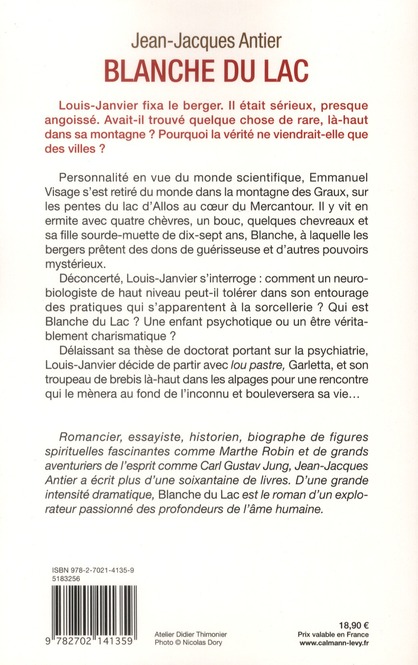 Jean-Jacques Antier
BLANCHE DU LAC

Louis-Janvier fixa le berger. Il était sérieux, presque angoissé. Avait-il trouvé quelque chose de rare, là-haut dans sa montagne ? Pourquoi la vérité ne viendrait-elle que des villes ?

Personnalité en vue du monde scientifique, Emmanuel Visage s'est retiré du monde dans la montagne des Graux, sur les pentes du lac d'Allos au cœur du Mercantour. Il y vit en ermite avec quatre chèvres, un bouc, quelques chevreaux et sa fille sourde-muette de dix-sept ans, Blanche, à laquelle les bergers prêtent des dons de guérisseuse et d'autres pouvoirs mystérieux.

Déconcerté, Louis-Janvier s'interroge : comment un neurobiologiste de haut niveau peut-il tolérer dans son entourage des pratiques qui s'apparentent à la sorcellerie ? Qui est Blanche du Lac ? Une enfant psychotique ou un être véritablement charismatique ?

Délaissant sa thèse de doctorat portant sur la psychiatrie, Louis-Janvier décide de partir avec lou pastre, Garletta, et son troupeau de brebis là-haut dans les alpages pour une rencontre qui le mènera au fond de l'inconnu et bouleversera sa vie…

Romancier, essayiste, historien, biographe de figures spirituelles fascinantes comme Marthe Robin et de grands aventuriers de l'esprit comme Carl Gustav Jung, Jean-Jacques Antier a écrit plus d'une soixantaine de livres. D'une grande intensité dramatique, Blanche du Lac est le roman d'un explorateur passionné des profondeurs de l'âme humaine.

ISBN 978-2-7021-4135-9
5183256

9 782702 141359

Atelier Didier Thimonier
Photo © Nicolas Dory

18,90 €
Prix valable en France
www.calmann-levy.fr